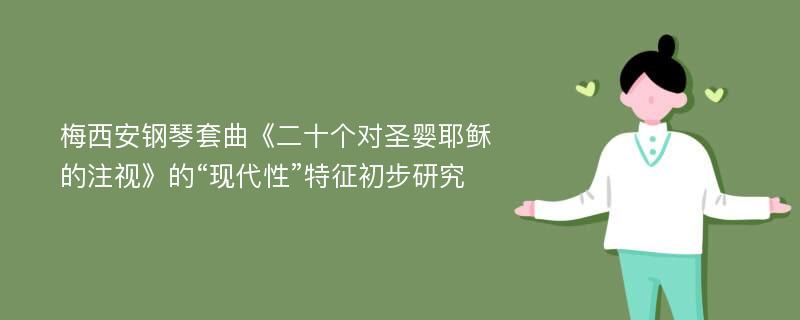 梅西安钢琴套曲《二十个对圣婴耶稣的注视》的“现代性”特征初步研究